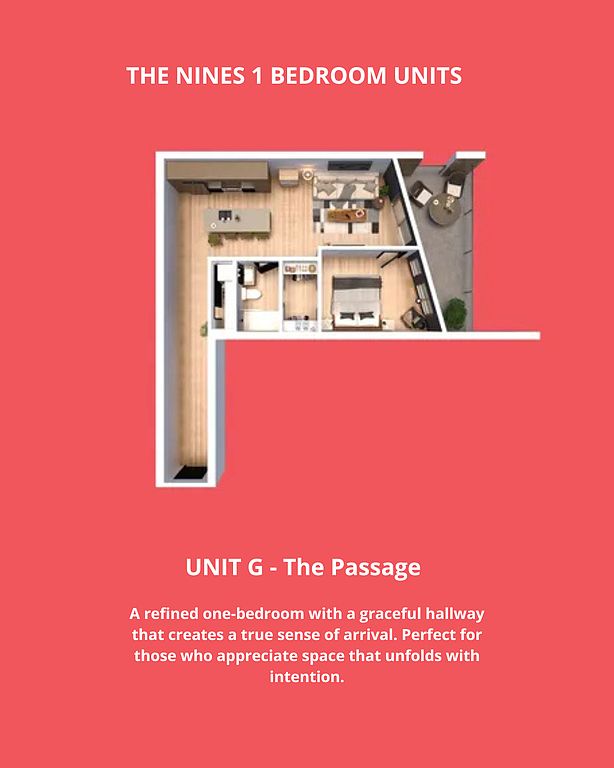 THE NINES 1 BEDROOM UNITS

UNIT G - The Passage

A refined one-bedroom with a graceful hallway that creates a true sense of arrival. Perfect for those who appreciate space that unfolds with intention.